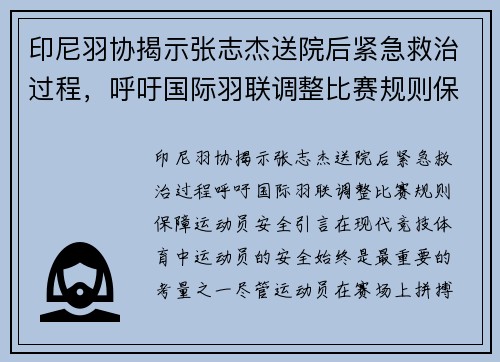 印尼羽协揭示张志杰送院后紧急救治过程，呼吁国际羽联调整比赛规则保

印尼羽协揭示张志杰送院后紧急救治过程呼吁国际羽联调整比赛规则保障运动员安全引言在现代竞技体育中运动员的安全始终是最重要的考量之一尽管运动员在赛场上拼搏